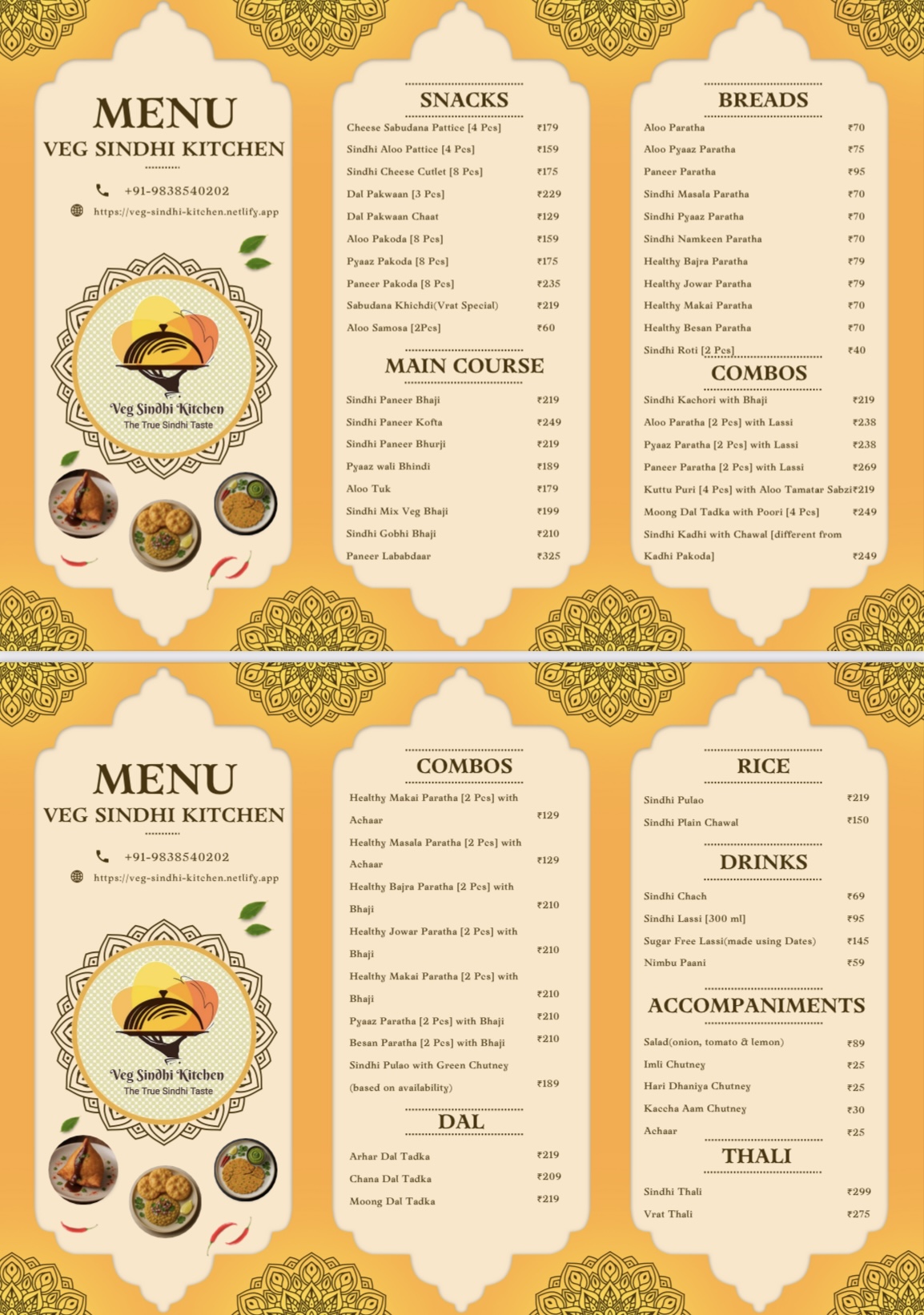 MENU
VEG SINDHI KITCHEN

+91-9838540202
https://veg-sindhi-kitchen.netlify.app

Veg Sindhi Kitchen
The True Sindhi Taste

SNACKS

| | |
|---|---|
| Cheese Sabudana Pattice [4 Pcs] | ₹179 |
| Sindhi Aloo Pattice [4 Pcs] | ₹159 |
| Sindhi Cheese Cutlet [8 Pcs] | ₹175 |
| Dal Pakwaan [3 Pcs] | ₹229 |
| Dal Pakwaan Chaat | ₹129 |
| Aloo Pakoda [8 Pcs] | ₹159 |
| Pyaaz Pakoda [8 Pcs] | ₹175 |
| Paneer Pakoda [8 Pcs] | ₹235 |
| Sabudana Khichdi(Vrat Special) | ₹219 |
| Aloo Samosa [2Pcs] | ₹60 |

MAIN COURSE

| | |
|---|---|
| Sindhi Paneer Bhaji | ₹219 |
| Sindhi Paneer Kofta | ₹249 |
| Sindhi Paneer Bhurji | ₹219 |
| Pyaaz wali Bhindi | ₹189 |
| Aloo Tuk | ₹179 |
| Sindhi Mix Veg Bhaji | ₹199 |
| Sindhi Gobhi Bhaji | ₹210 |
| Paneer Lababdaar | ₹325 |

BREADS

| | |
|---|---|
| Aloo Paratha | ₹70 |
| Aloo Pyaaz Paratha | ₹75 |
| Paneer Paratha | ₹95 |
| Sindhi Masala Paratha | ₹70 |
| Sindhi Pyaaz Paratha | ₹70 |
| Sindhi Namkeen Paratha | ₹70 |
| Healthy Bajra Paratha | ₹79 |
| Healthy Jowar Paratha | ₹79 |
| Healthy Makai Paratha | ₹70 |
| Healthy Besan Paratha | ₹70 |
| Sindhi Roti [2 Pcs] | ₹40 |

COMBOS

| | |
|---|---|
| Sindhi Kachori with Bhaji | ₹219 |
| Aloo Paratha [2 Pcs] with Lassi | ₹238 |
| Pyaaz Paratha [2 Pcs] with Lassi | ₹238 |
| Paneer Paratha [2 Pcs] with Lassi | ₹269 |
| Kuttu Puri [4 Pcs] with Aloo Tamatar Sabzi | ₹219 |
| Moong Dal Tadka with Poori [4 Pcs] | ₹249 |
| Sindhi Kadhi with Chawal [different from Kadhi Pakoda] | ₹249 |

MENU
VEG SINDHI KITCHEN

+91-9838540202
https://veg-sindhi-kitchen.netlify.app

Veg Sindhi Kitchen
The True Sindhi Taste

COMBOS

| | |
|---|---|
| Healthy Makai Paratha [2 Pcs] with Achaar | ₹129 |
| Healthy Masala Paratha [2 Pcs] with Achaar | ₹129 |
| Healthy Bajra Paratha [2 Pcs] with Bhaji | ₹210 |
| Healthy Jowar Paratha [2 Pcs] with Bhaji | ₹210 |
| Healthy Makai Paratha [2 Pcs] with Bhaji | ₹210 |
| Pyaaz Paratha [2 Pcs] with Bhaji | ₹210 |
| Besan Paratha [2 Pcs] with Bhaji | ₹210 |
| Sindhi Pulao with Green Chutney (based on availability) | ₹189 |

DAL

| | |
|---|---|
| Arhar Dal Tadka | ₹219 |
| Chana Dal Tadka | ₹209 |
| Moong Dal Tadka | ₹219 |

RICE

| | |
|---|---|
| Sindhi Pulao | ₹219 |
| Sindhi Plain Chawal | ₹150 |

DRINKS

| | |
|---|---|
| Sindhi Chach | ₹69 |
| Sindhi Lassi [300 ml] | ₹95 |
| Sugar Free Lassi(made using Dates) | ₹145 |
| Nimbu Paani | ₹59 |

ACCOMPANIMENTS

| | |
|---|---|
| Salad(onion, tomato & lemon) | ₹89 |
| Imli Chutney | ₹25 |
| Hari Dhaniya Chutney | ₹25 |
| Kaccha Aam Chutney | ₹30 |
| Achaar | ₹25 |

THALI

| | |
|---|---|
| Sindhi Thali | ₹299 |
| Vrat Thali | ₹275 |